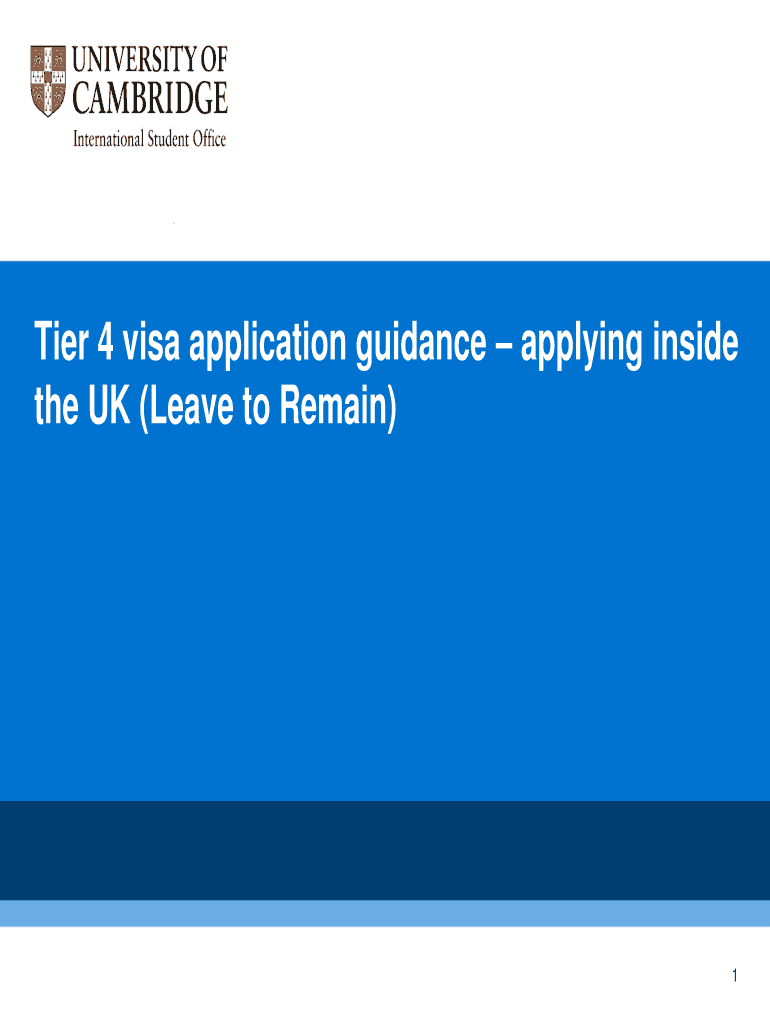 UNIVERSITY OF CAMBRIDGE
International Student Office

Tier 4 visa application guidance – applying inside the UK (Leave to Remain)

1